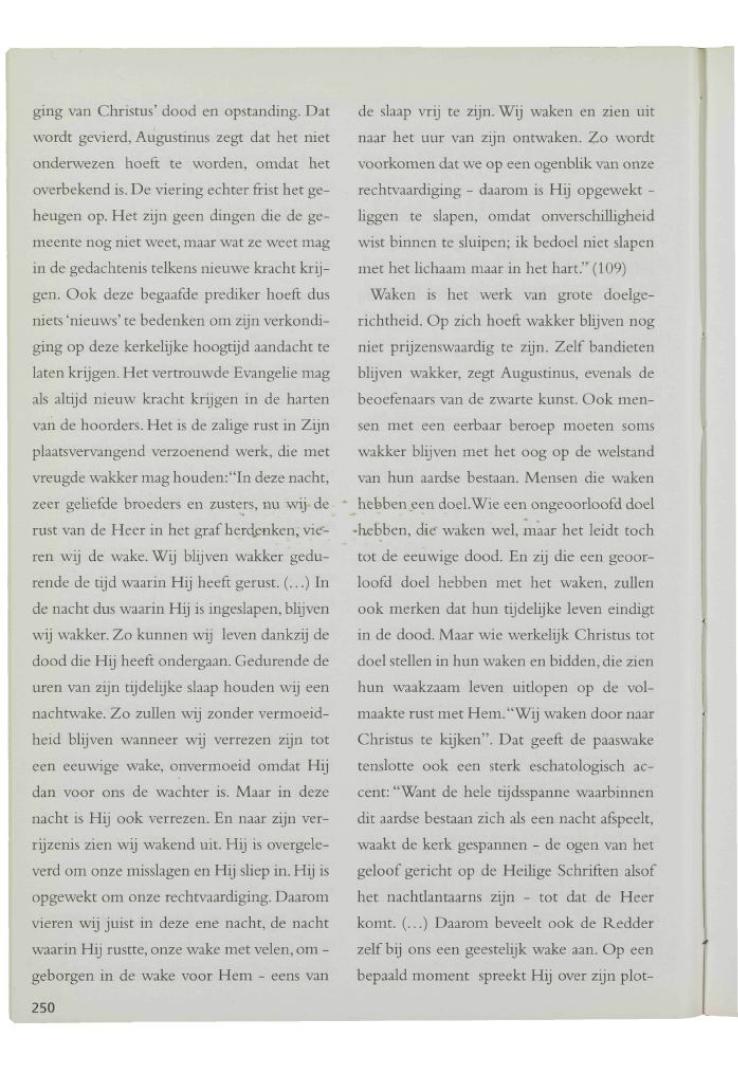 ging van Christus' dood en opstanding. Dat wordt gevierd, Augustinus zegt dat het niet onderwezen hoeft te worden, omdat het overbekend is. De viering echter frist het geheugen op. Het zijn geen dingen die de gemeente nog niet weet, maar wat ze weet mag in de gedachtenis telkens nieuwe kracht krijgen. Ook deze begaafde prediker hoeft dus niets 'nieuws' te bedenken om zijn verkondiging op deze kerkelijke hoogtijd aandacht te laten krijgen. Het vertrouwde Evangelie mag als altijd nieuw kracht krijgen in de harten van de hoorders. Het is de zalige rust in Zijn plaatsvervangend verzoenend werk, die met vreugde wakker mag houden: "In deze nacht, zeer geliefde broeders en zusters, nu wij de rust van de Heer in het graf herdenken, vieren wij de wake. Wij blijven wakker gedurende de tijd waarin Hij heeft gerust. (...) In de nacht dus waarin Hij is ingeslapen, blijven wij wakker. Zo kunnen wij leven dankzij de dood die Hij heeft ondergaan. Gedurende de uren van zijn tijdelijke slaap houden wij een nachtwake. Zo zullen wij zonder vermoeidheid blijven wanneer wij verrezen zijn tot een eeuwige wake, onvermoeid omdat Hij dan voor ons de wachter is. Maar in deze nacht is Hij ook verrezen. En naar zijn verrijzenis zien wij wakend uit. Hij is overgeleverd om onze misslagen en Hij sliep in. Hij is opgewekt om onze rechtvaardiging. Daarom vieren wij juist in deze ene nacht, de nacht waarin Hij rustte, onze wake met velen, om - geborgen in de wake voor Hem - eens van de slaap vrij te zijn. Wij waken en zien uit naar het uur van zijn ontwaken. Zo wordt voorkomen dat we op een ogenblik van onze rechtvaardiging - daarom is Hij opgewekt - liggen te slapen, omdat onverschilligheid wist binnen te sluipen; ik bedoel niet slapen met het lichaam maar in het hart." (109)

Waken is het werk van grote doelgerichtheid. Op zich hoeft wakker blijven nog niet prijzenswaardig te zijn. Zelf bandieten blijven wakker, zegt Augustinus, evenals de beoefenaars van de zwarte kunst. Ook mensen met een eerbaar beroep moeten soms wakker blijven met het oog op de welstand van hun aardse bestaan. Mensen die waken hebben een doel. Wie een ongeoorloofd doel hebben, die waken wel, maar het leidt toch tot de eeuwige dood. En zij die een geoorloofd doel hebben met het waken, zullen ook merken dat hun tijdelijke leven eindigt in de dood. Maar wie werkelijk Christus tot doel stellen in hun waken en bidden, die zien hun waakzaam leven uitlopen op de volmaakte rust met Hem. "Wij waken door naar Christus te kijken". Dat geeft de paaswake tenslotte ook een sterk eschatologisch accent: "Want de hele tijdsspanne waarbinnen dit aardse bestaan zich als een nacht afspeelt, waakt de kerk gespannen - de ogen van het geloof gericht op de Heilige Schriften alsof het nachtlantaarns zijn - tot dat de Heer komt. (...) Daarom beveelt ook de Redder zelf bij ons een geestelijk wake aan. Op een bepaald moment spreekt Hij over zijn plot-

250